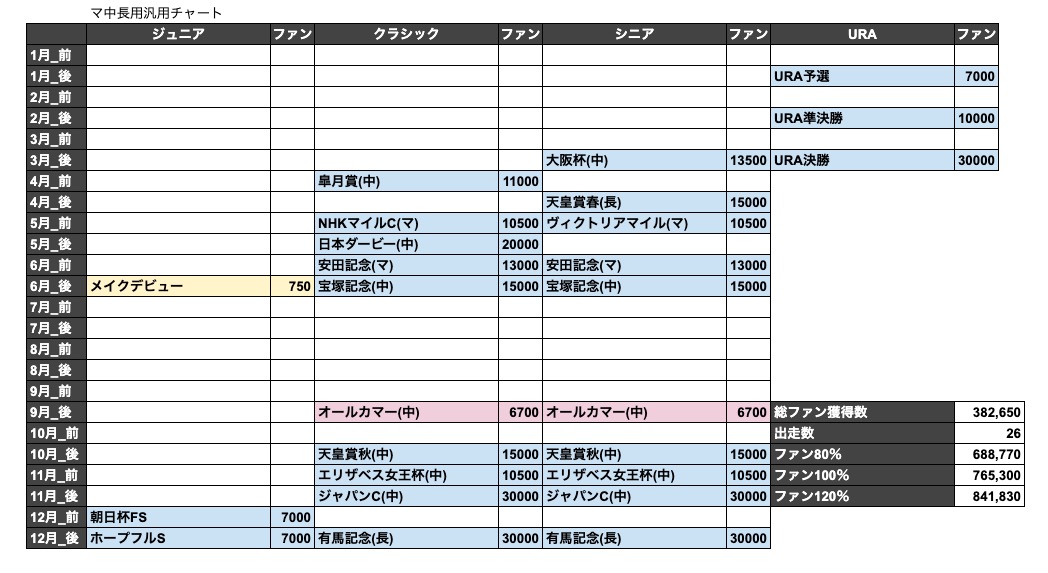 マ中長用汎用チャート

| | ジュニア | ファン | クラシック | ファン | シニア | ファン | URA | ファン |
|---|---|---|---|---|---|---|---|---|
| 1月_前 | | | | | | | | |
| 1月_後 | | | | | | | URA予選 | 7000 |
| 2月_前 | | | | | | | | |
| 2月_後 | | | | | | | URA準決勝 | 10000 |
| 3月_前 | | | | | | | | |
| 3月_後 | | | | | 大阪杯(中) | 13500 | URA決勝 | 30000 |
| 4月_前 | | | 皐月賞(中) | 11000 | | | | |
| 4月_後 | | | | | 天皇賞春(長) | 15000 | | |
| 5月_前 | | | NHKマイルC(マ) | 10500 | ヴィクトリアマイル(マ) | 10500 | | |
| 5月_後 | | | 日本ダービー(中) | 20000 | | | | |
| 6月_前 | | | 安田記念(マ) | 13000 | 安田記念(マ) | 13000 | | |
| 6月_後 | メイクデビュー | 750 | 宝塚記念(中) | 15000 | 宝塚記念(中) | 15000 | | |
| 7月_前 | | | | | | | | |
| 7月_後 | | | | | | | | |
| 8月_前 | | | | | | | | |
| 8月_後 | | | | | | | | |
| 9月_前 | | | | | | | | |
| 9月_後 | | | オールカマー(中) | 6700 | オールカマー(中) | 6700 | 総ファン獲得数 | 382,650 |
| 10月_前 | | | | | | | 出走数 | 26 |
| 10月_後 | | | 天皇賞秋(中) | 15000 | 天皇賞秋(中) | 15000 | ファン80% | 688,770 |
| 11月_前 | | | エリザベス女王杯(中) | 10500 | エリザベス女王杯(中) | 10500 | ファン100% | 765,300 |
| 11月_後 | | | ジャパンC(中) | 30000 | ジャパンC(中) | 30000 | ファン120% | 841,830 |
| 12月_前 | 朝日杯FS | 7000 | | | | | | |
| 12月_後 | ホープフルS | 7000 | 有馬記念(長) | 30000 | 有馬記念(長) | 30000 | | |